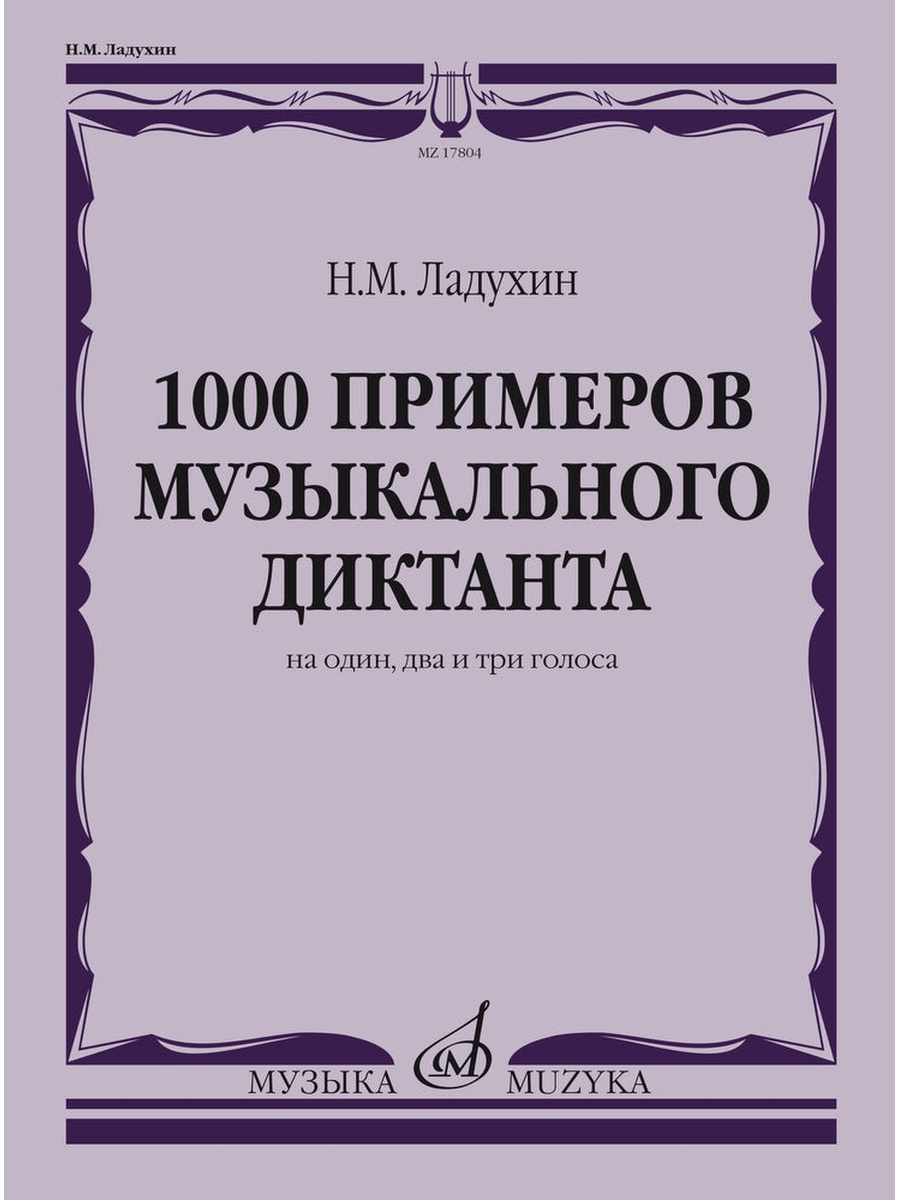 Н.М. Ладухин

MZ 17804

Н.М. Ладухин

1000 ПРИМЕРОВ МУЗЫКАЛЬНОГО ДИКТАНТА

на один, два и три голоса

МУЗЫКА MUZYKA